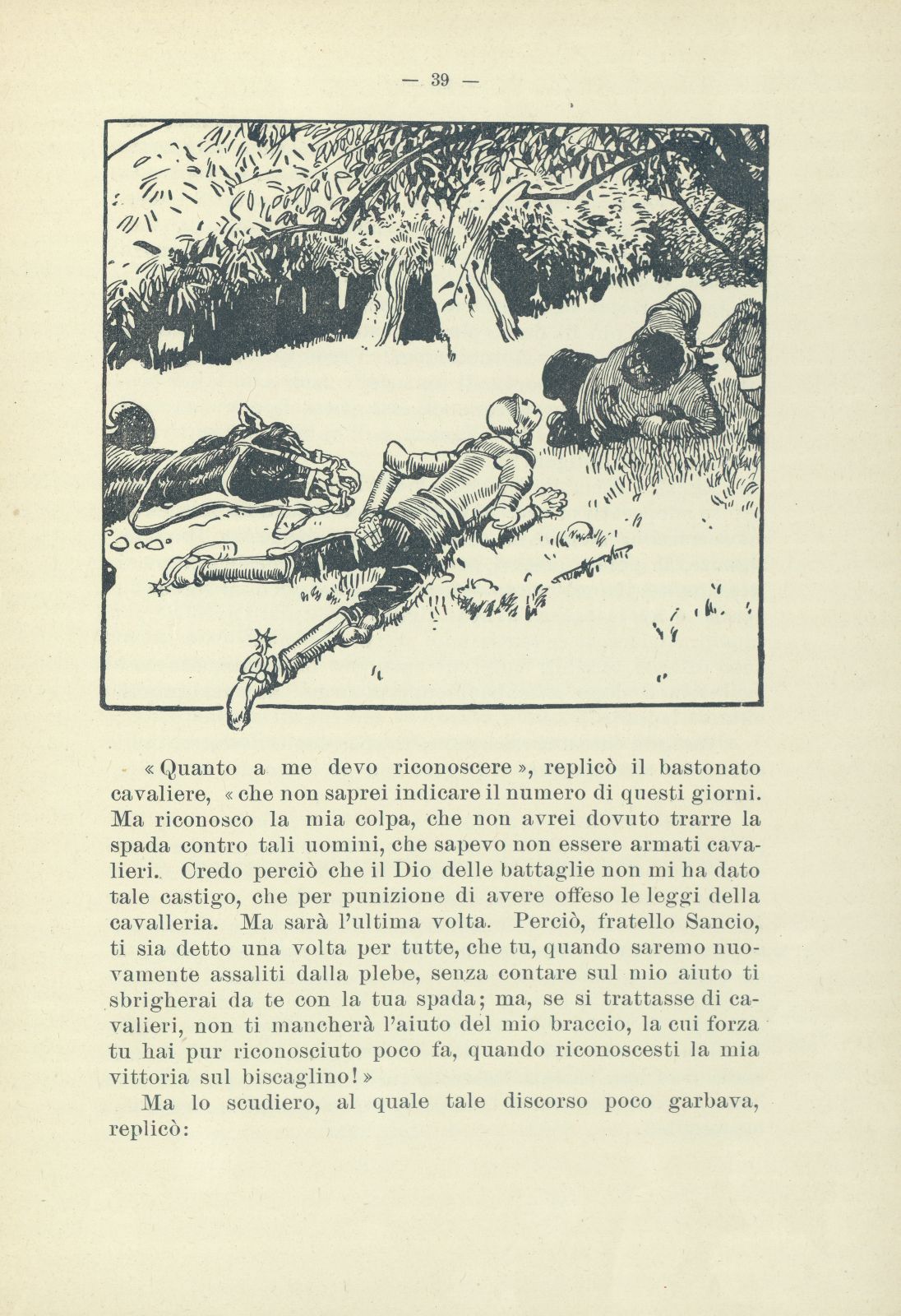 — 39 —

« Quanto a me devo riconoscere », replicò il bastonato cavaliere, « che non saprei indicare il numero di questi giorni. Ma riconosco la mia colpa, che non avrei dovuto trarre la spada contro tali uomini, che sapevo non essere armati cavalieri. Credo perciò che il Dio delle battaglie non mi ha dato tale castigo, che per punizione di avere offeso le leggi della cavalleria. Ma sarà l'ultima volta. Perciò, fratello Sancio, ti sia detto una volta per tutte, che tu, quando saremo nuovamente assaliti dalla plebe, senza contare sul mio aiuto ti sbrigherai da te con la tua spada; ma, se si trattasse di cavalieri, non ti mancherà l'aiuto del mio braccio, la cui forza tu hai pur riconosciuto poco fa, quando riconoscesti la mia vittoria sul biscaglino! »

Ma lo scudiero, al quale tale discorso poco garbava, replicò: